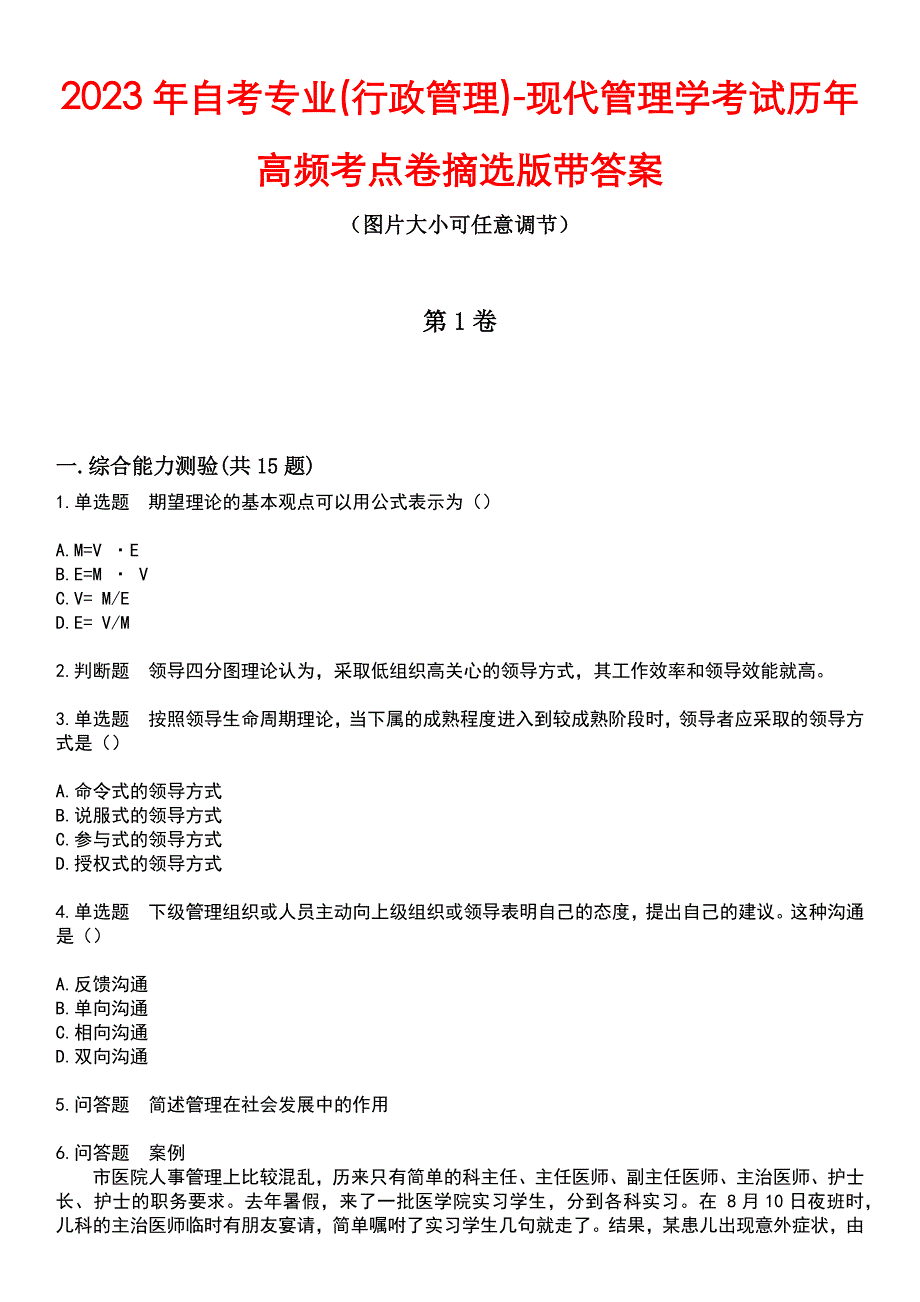 2023年自考专业(行政管理)-现代管理学考试历年高频考点卷摘选版带答案

（图片大小可任意调节）

第1卷

一.综合能力测验(共15题)

1.单选题　期望理论的基本观点可以用公式表示为（）

A.M=V ·E
B.E=M · V
C.V= M/E
D.E= V/M

2.判断题　领导四分图理论认为，采取低组织高关心的领导方式，其工作效率和领导效能就高。

3.单选题　按照领导生命周期理论，当下属的成熟程度进入到较成熟阶段时，领导者应采取的领导方式是（）

A.命令式的领导方式
B.说服式的领导方式
C.参与式的领导方式
D.授权式的领导方式

4.单选题　下级管理组织或人员主动向上级组织或领导表明自己的态度，提出自己的建议。这种沟通是（）

A.反馈沟通
B.单向沟通
C.相向沟通
D.双向沟通

5.问答题　简述管理在社会发展中的作用

6.问答题　案例
市医院人事管理上比较混乱，历来只有简单的科主任、主任医师、副主任医师、主治医师、护士长、护士的职务要求。去年暑假，来了一批医学院实习学生，分到各科实习。在8月10日夜班时，儿科的主治医师临时有朋友宴请，简单嘱咐了实习学生几句就走了。结果，某患儿出现意外症状，由